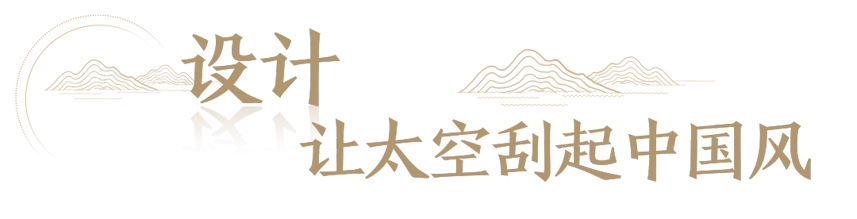 设计
让太空刮起中国风